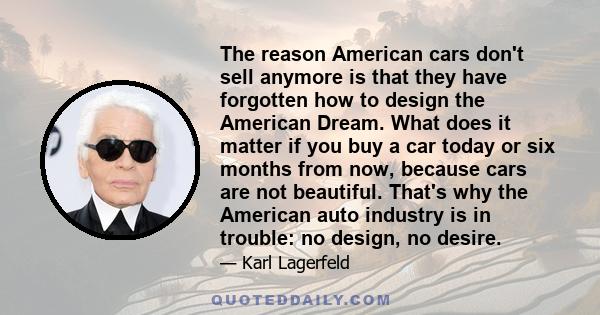 The reason American cars don't sell anymore is that they have forgotten how to design the American Dream. What does it matter if you buy a car today or six months from now, because cars are not beautiful. That's why the American auto industry is in trouble: no design, no desire.

— Karl Lagerfeld

QUOTEDDAILY.COM